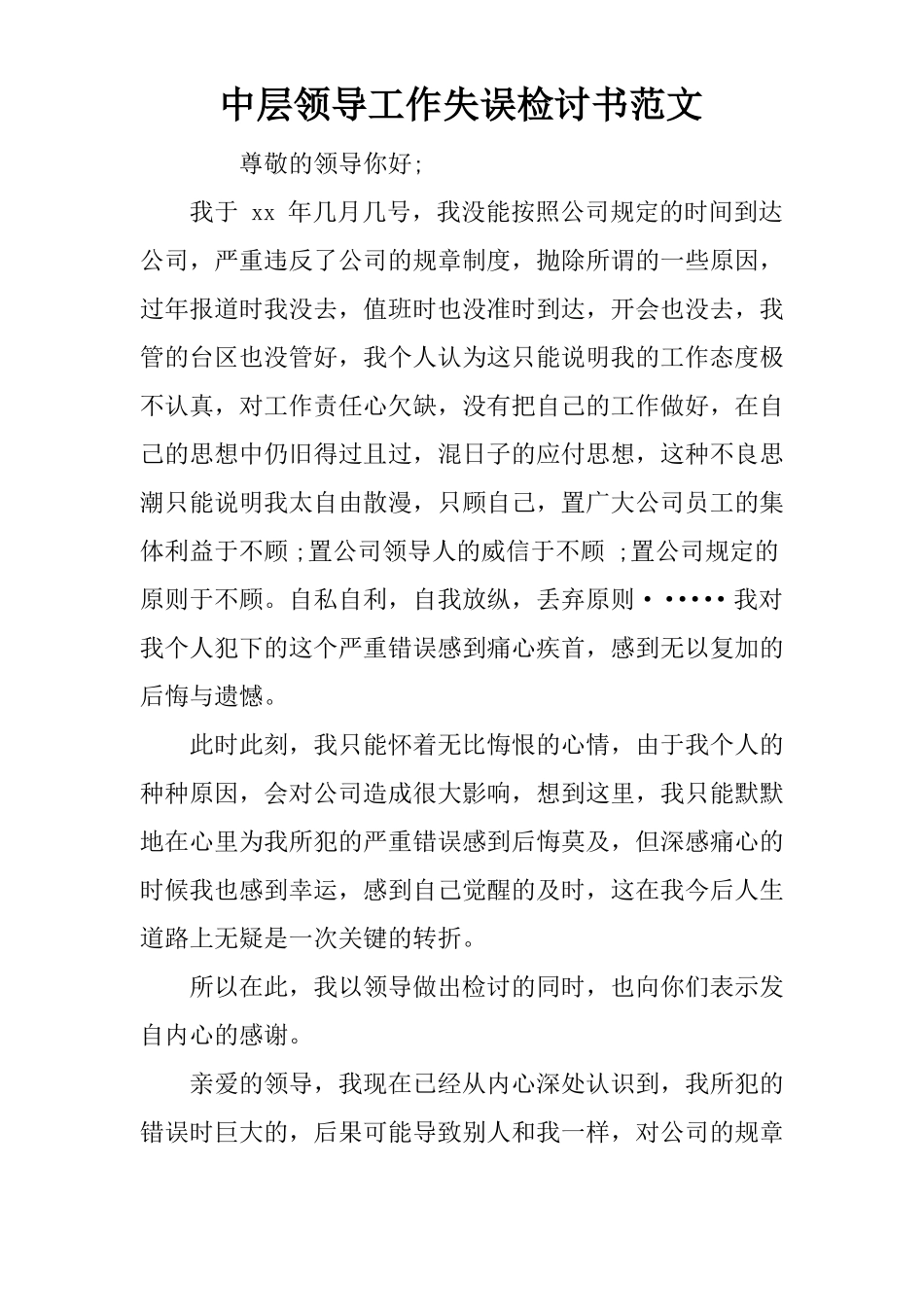 中层领导工作失误检讨书范文

尊敬的领导你好;

我于 xx 年几月几号，我没能按照公司规定的时间到达公司，严重违反了公司的规章制度，抛除所谓的一些原因，过年报道时我没去，值班时也没准时到达，开会也没去，我管的台区也没管好，我个人认为这只能说明我的工作态度极不认真，对工作责任心欠缺，没有把自己的工作做好，在自己的思想中仍旧得过且过，混日子的应付思想，这种不良思潮只能说明我太自由散漫，只顾自己，置广大公司员工的集体利益于不顾;置公司领导人的威信于不顾 ;置公司规定的原则于不顾。自私自利，自我放纵，丢弃原则······我对我个人犯下的这个严重错误感到痛心疾首，感到无以复加的后悔与遗憾。

此时此刻，我只能怀着无比悔恨的心情，由于我个人的种种原因，会对公司造成很大影响，想到这里，我只能默默地在心里为我所犯的严重错误感到后悔莫及，但深感痛心的时候我也感到幸运，感到自己觉醒的及时，这在我今后人生道路上无疑是一次关键的转折。

所以在此，我以领导做出检讨的同时，也向你们表示发自内心的感谢。

亲爱的领导，我现在已经从内心深处认识到，我所犯的错误时巨大的，后果可能导致别人和我一样，对公司的规章